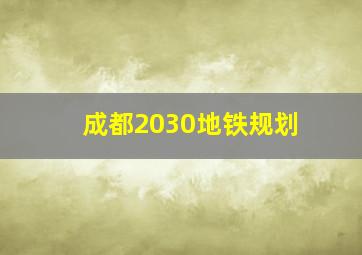 成都2030地铁规划